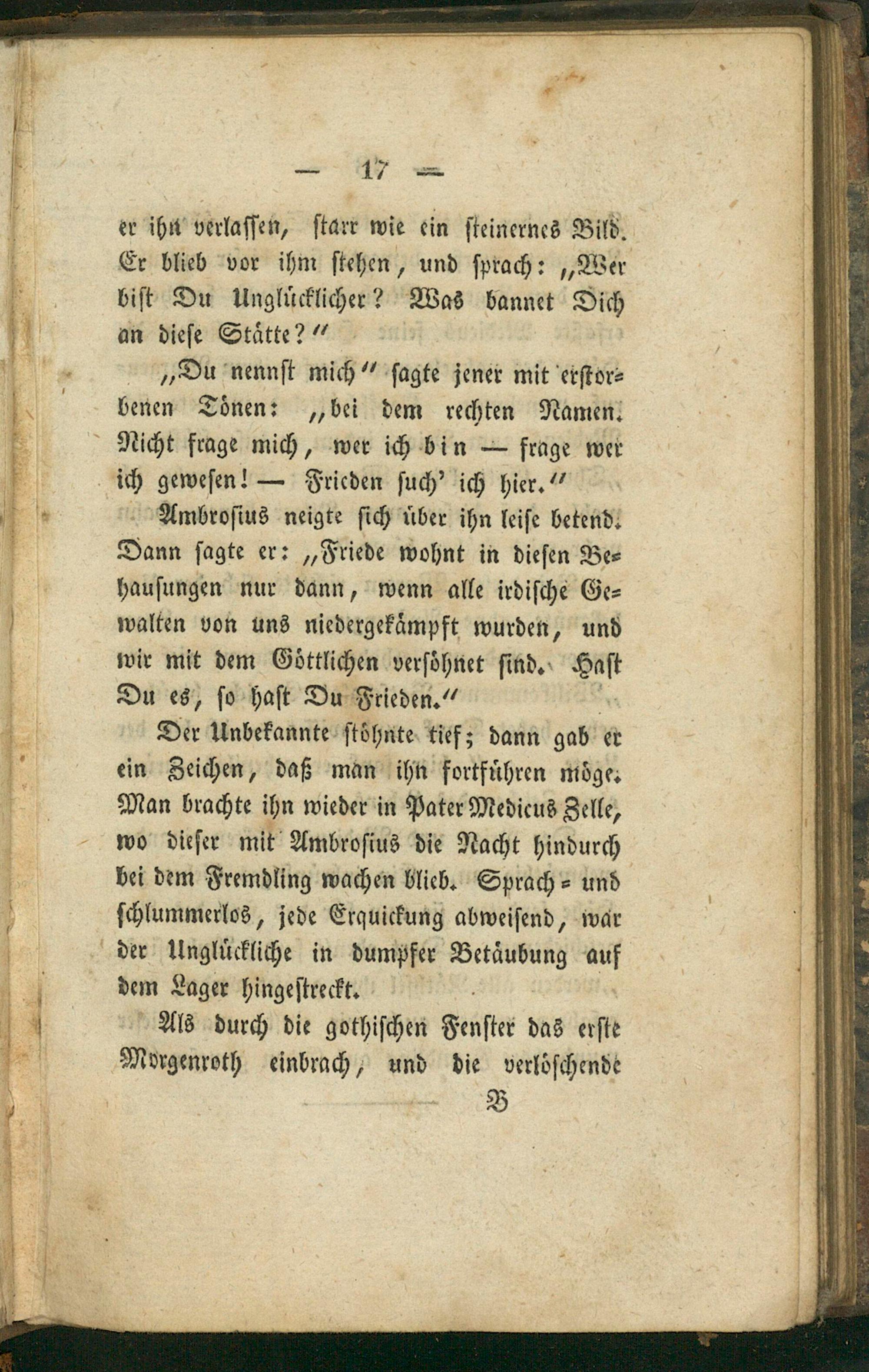 — 17 —

er ihn verlassen, starr wie ein steinernes Bild. Er blieb vor ihm stehen, und sprach: „Wer bist Du Unglücklicher? Was bannet Dich an diese Stätte?“

„Du nennst mich“ sagte jener mit erstorbenen Tönen: „bei dem rechten Namen. Nicht frage mich, wer ich bin — frage wer ich gewesen! — Frieden such' ich hier.“

Ambrosius neigte sich über ihn leise betend. Dann sagte er: „Friede wohnt in diesen Behausungen nur dann, wenn alle irdische Gewalten von uns niedergekämpft wurden, und wir mit dem Göttlichen versöhnet sind. Hast Du es, so hast Du Frieden.“

Der Unbekannte stöhnte tief; dann gab er ein Zeichen, daß man ihn fortführen möge. Man brachte ihn wieder in Pater Medicus Zelle, wo dieser mit Ambrosius die Nacht hindurch bei dem Fremdling wachen blieb. Sprach- und schlummerlos, jede Erquickung abweisend, war der Unglückliche in dumpfer Betäubung auf dem Lager hingestreckt.

Als durch die gothischen Fenster das erste Morgenroth einbrach, und die verlöschende

B